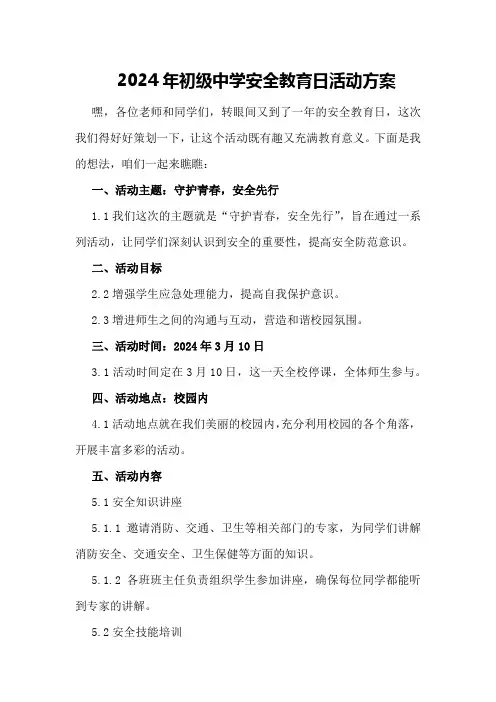 2024年初级中学安全教育日活动方案

嘿，各位老师和同学们，转眼间又到了一年的安全教育日，这次我们得好好策划一下，让这个活动既有趣又充满教育意义。下面是我的想法，咱们一起来瞧瞧：

一、活动主题：守护青春，安全先行

1.1 我们这次的主题就是“守护青春，安全先行”，旨在通过一系列活动，让同学们深刻认识到安全的重要性，提高安全防范意识。

二、活动目标

2.2 增强学生应急处理能力，提高自我保护意识。

2.3 增进师生之间的沟通与互动，营造和谐校园氛围。

三、活动时间：2024年3月10日

3.1 活动时间定在3月10日，这一天全校停课，全体师生参与。

四、活动地点：校园内

4.1 活动地点就在我们美丽的校园内，充分利用校园的各个角落，开展丰富多彩的活动。

五、活动内容

5.1 安全知识讲座

5.1.1 邀请消防、交通、卫生等相关部门的专家，为同学们讲解消防安全、交通安全、卫生保健等方面的知识。

5.1.2 各班班主任负责组织学生参加讲座，确保每位同学都能听到专家的讲解。

5.2 安全技能培训